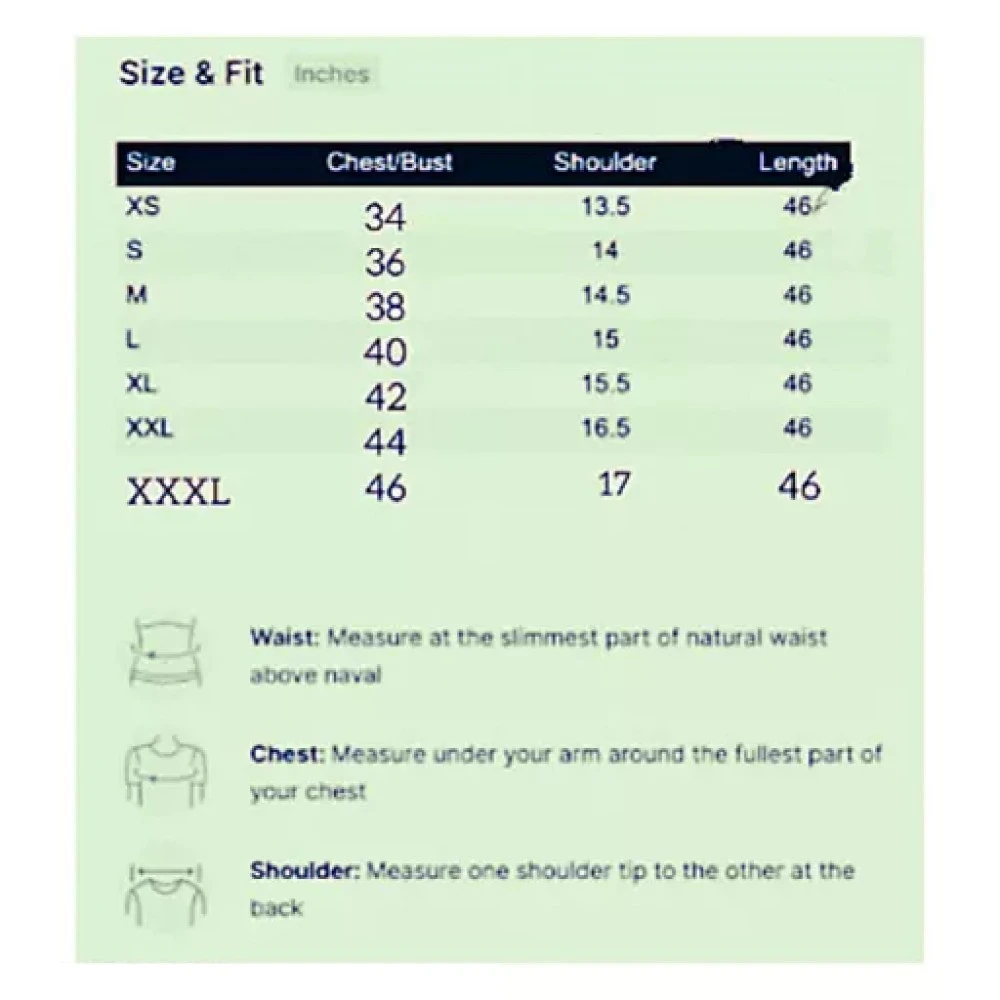 Size & Fit Inches

| Size | Chest/Bust | Shoulder | Length |
|---|---|---|---|
| XS | 34 | 13.5 | 46 |
| S | 36 | 14 | 46 |
| M | 38 | 14.5 | 46 |
| L | 40 | 15 | 46 |
| XL | 42 | 15.5 | 46 |
| XXL | 44 | 16.5 | 46 |
| XXXL | 46 | 17 | 46 |

Waist: Measure at the slimmest part of natural waist above naval

Chest: Measure under your arm around the fullest part of your chest

Shoulder: Measure one shoulder tip to the other at the back